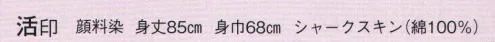 活印　顔料染　身丈85cm　身巾68cm　シャークスキン（綿100%）